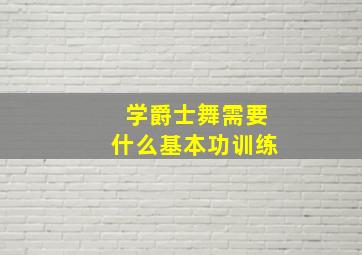 学爵士舞需要
什么基本功训练